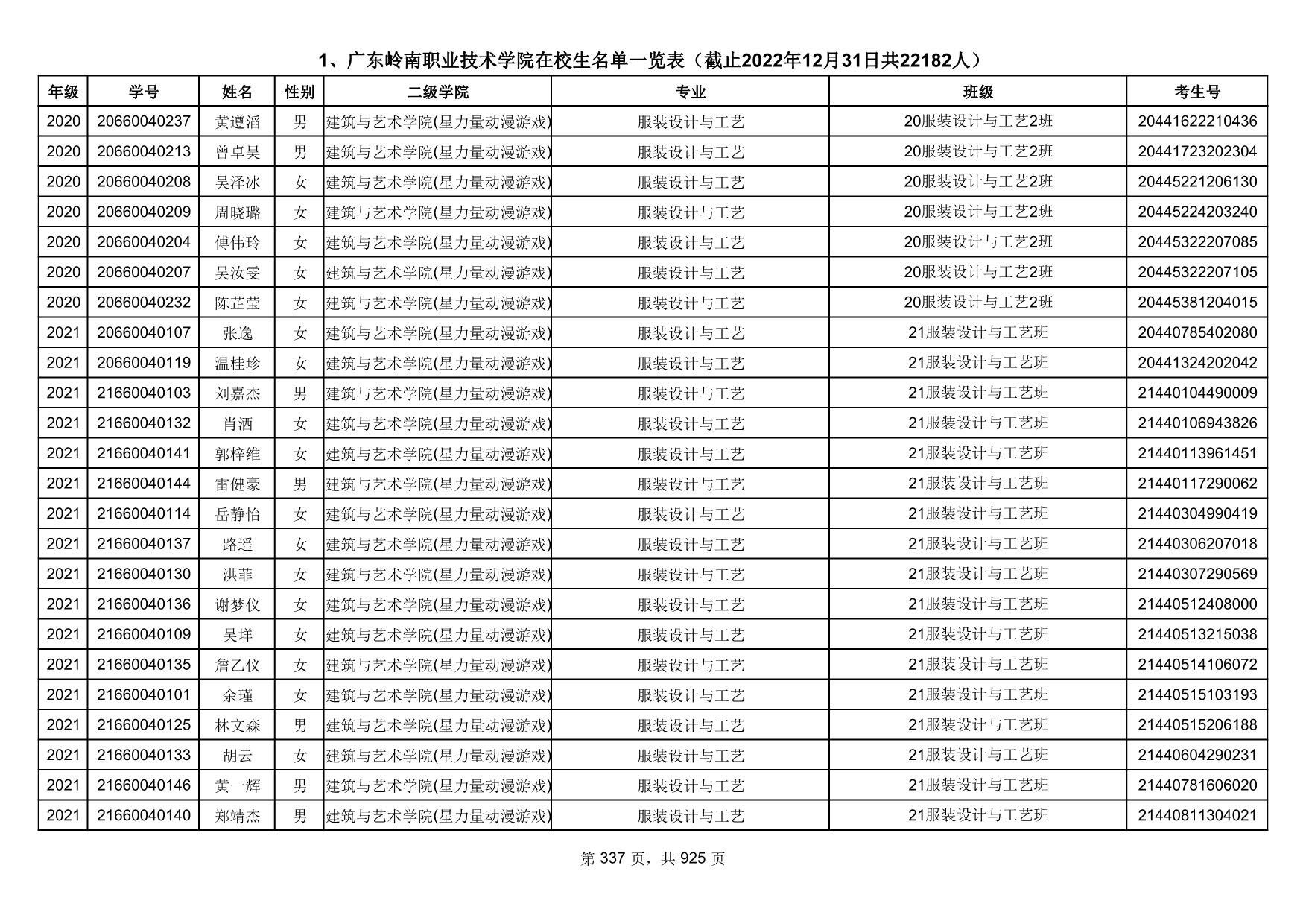 1、广东岭南职业技术学院在校生名单一览表（截止2022年12月31日共22182人）

| 年级 | 学号 | 姓名 | 性别 | 二级学院 | 专业 | 班级 | 考生号 |
|---|---|---|---|---|---|---|---|
| 2020 | 20660040237 | 黄遵滔 | 男 | 建筑与艺术学院(星力量动漫游戏) | 服装设计与工艺 | 20服装设计与工艺2班 | 20441622210436 |
| 2020 | 20660040213 | 曾卓昊 | 男 | 建筑与艺术学院(星力量动漫游戏) | 服装设计与工艺 | 20服装设计与工艺2班 | 20441723202304 |
| 2020 | 20660040208 | 吴泽冰 | 女 | 建筑与艺术学院(星力量动漫游戏) | 服装设计与工艺 | 20服装设计与工艺2班 | 20445221206130 |
| 2020 | 20660040209 | 周晓璐 | 女 | 建筑与艺术学院(星力量动漫游戏) | 服装设计与工艺 | 20服装设计与工艺2班 | 20445224203240 |
| 2020 | 20660040204 | 傅伟玲 | 女 | 建筑与艺术学院(星力量动漫游戏) | 服装设计与工艺 | 20服装设计与工艺2班 | 20445322207085 |
| 2020 | 20660040207 | 吴汝雯 | 女 | 建筑与艺术学院(星力量动漫游戏) | 服装设计与工艺 | 20服装设计与工艺2班 | 20445322207105 |
| 2020 | 20660040232 | 陈芷莹 | 女 | 建筑与艺术学院(星力量动漫游戏) | 服装设计与工艺 | 20服装设计与工艺2班 | 20445381204015 |
| 2021 | 20660040107 | 张逸 | 女 | 建筑与艺术学院(星力量动漫游戏) | 服装设计与工艺 | 21服装设计与工艺班 | 20440785402080 |
| 2021 | 20660040119 | 温桂珍 | 女 | 建筑与艺术学院(星力量动漫游戏) | 服装设计与工艺 | 21服装设计与工艺班 | 20441324202042 |
| 2021 | 21660040103 | 刘嘉杰 | 男 | 建筑与艺术学院(星力量动漫游戏) | 服装设计与工艺 | 21服装设计与工艺班 | 21440104490009 |
| 2021 | 21660040132 | 肖洒 | 女 | 建筑与艺术学院(星力量动漫游戏) | 服装设计与工艺 | 21服装设计与工艺班 | 21440106943826 |
| 2021 | 21660040141 | 郭梓维 | 女 | 建筑与艺术学院(星力量动漫游戏) | 服装设计与工艺 | 21服装设计与工艺班 | 21440113961451 |
| 2021 | 21660040144 | 雷健豪 | 男 | 建筑与艺术学院(星力量动漫游戏) | 服装设计与工艺 | 21服装设计与工艺班 | 21440117290062 |
| 2021 | 21660040114 | 岳静怡 | 女 | 建筑与艺术学院(星力量动漫游戏) | 服装设计与工艺 | 21服装设计与工艺班 | 21440304990419 |
| 2021 | 21660040137 | 路遥 | 女 | 建筑与艺术学院(星力量动漫游戏) | 服装设计与工艺 | 21服装设计与工艺班 | 21440306207018 |
| 2021 | 21660040130 | 洪菲 | 女 | 建筑与艺术学院(星力量动漫游戏) | 服装设计与工艺 | 21服装设计与工艺班 | 21440307290569 |
| 2021 | 21660040136 | 谢梦仪 | 女 | 建筑与艺术学院(星力量动漫游戏) | 服装设计与工艺 | 21服装设计与工艺班 | 21440512408000 |
| 2021 | 21660040109 | 吴垟 | 女 | 建筑与艺术学院(星力量动漫游戏) | 服装设计与工艺 | 21服装设计与工艺班 | 21440513215038 |
| 2021 | 21660040135 | 詹乙仪 | 女 | 建筑与艺术学院(星力量动漫游戏) | 服装设计与工艺 | 21服装设计与工艺班 | 21440514106072 |
| 2021 | 21660040101 | 余瑾 | 女 | 建筑与艺术学院(星力量动漫游戏) | 服装设计与工艺 | 21服装设计与工艺班 | 21440515103193 |
| 2021 | 21660040125 | 林文森 | 男 | 建筑与艺术学院(星力量动漫游戏) | 服装设计与工艺 | 21服装设计与工艺班 | 21440515206188 |
| 2021 | 21660040133 | 胡云 | 女 | 建筑与艺术学院(星力量动漫游戏) | 服装设计与工艺 | 21服装设计与工艺班 | 21440604290231 |
| 2021 | 21660040146 | 黄一辉 | 男 | 建筑与艺术学院(星力量动漫游戏) | 服装设计与工艺 | 21服装设计与工艺班 | 21440781606020 |
| 2021 | 21660040140 | 郑靖杰 | 男 | 建筑与艺术学院(星力量动漫游戏) | 服装设计与工艺 | 21服装设计与工艺班 | 21440811304021 |

第 337 页，共 925 页